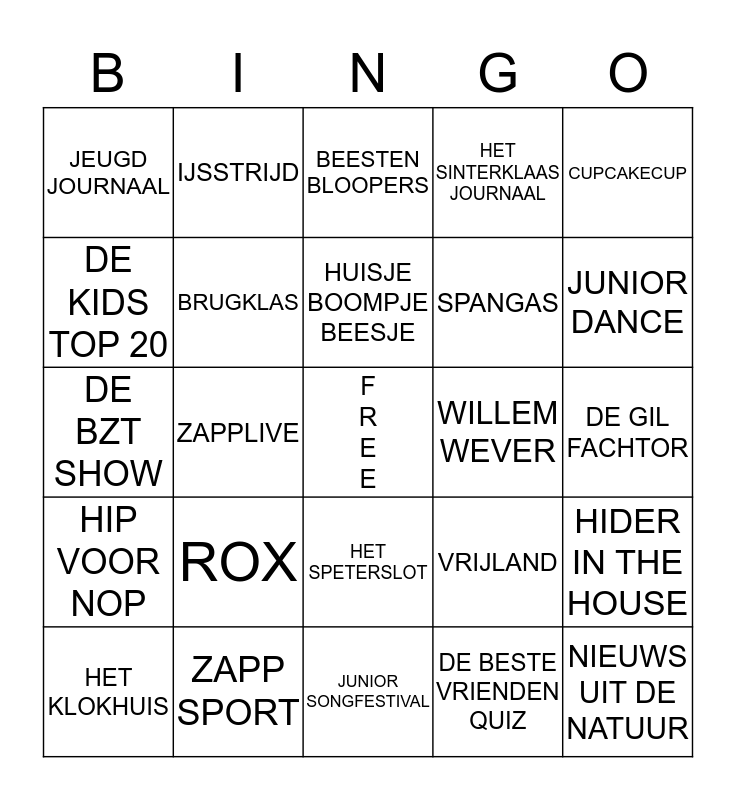 | B | I | N | G | O |
|---|---|---|---|---|
| JEUGD JOURNAAL | IJSSTRIJD | BEESTEN BLOOPERS | HET SINTERKLAAS JOURNAAL | CUPCAKECUP |
| DE KIDS TOP 20 | BRUGKLAS | HUISJE BOOMPJE BEESJE | SPANGAS | JUNIOR DANCE |
| DE BZT SHOW | ZAPPLIVE | FREE | WILLEM WEVER | DE GIL FACHTOR |
| HIP VOOR NOP | ROX | HET SPETERSLOT | VRIJLAND | HIDER IN THE HOUSE |
| HET KLOKHUIS | ZAPP SPORT | JUNIOR SONGFESTIVAL | DE BESTE VRIENDEN QUIZ | NIEUWS UIT DE NATUUR |